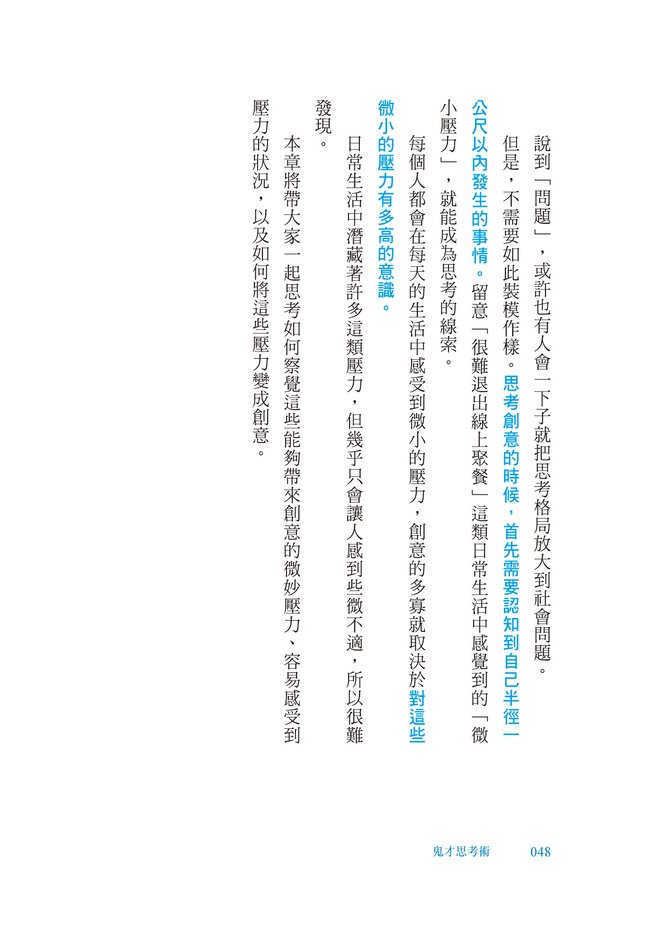 說到「問題」，或許也有人會一下子就把思考格局放大到社會問題。

但是，不需要如此裝模作樣。思考創意的時候，首先需要認知到自己半徑一公尺以內發生的事情。留意「很難退出線上聚餐」這類日常生活中感覺到的「微小壓力」，就能成為思考的線索。

每個人都會在每天的生活中感受到微小的壓力，創意的多寡就取決於對這些微小的壓力有多高的意識。

日常生活中潛藏著許多這類壓力，但幾乎只會讓人感到些微不適，所以很難發現。

本章將帶大家一起思考如何察覺這些能夠帶來創意的微妙壓力、容易感受到壓力的狀況，以及如何將這些壓力變成創意。

鬼才思考術　048